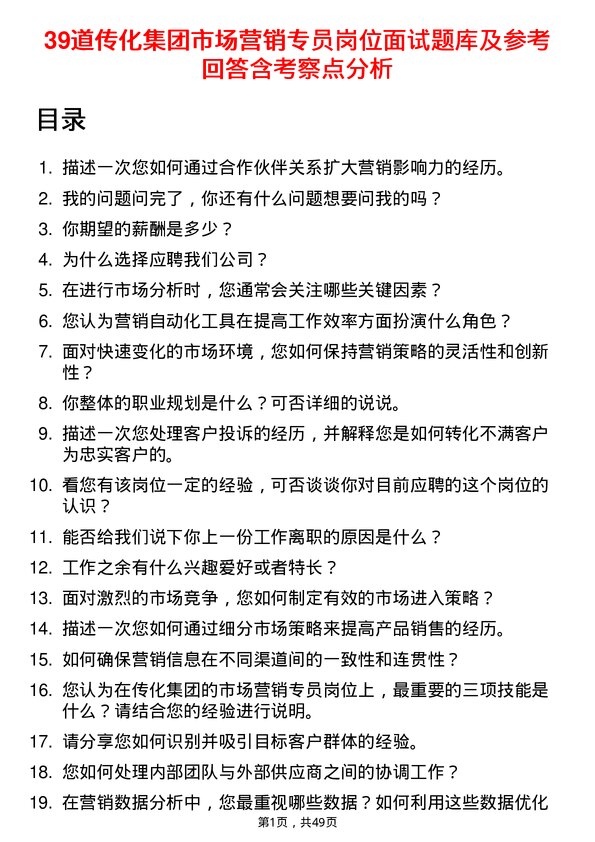 39道传化集团市场营销专员岗位面试题库及参考回答含考察点分析

目录

1. 描述一次您如何通过合作伙伴关系扩大营销影响力的经历。
2. 我的问题问完了，你还有什么问题想要问我的吗？
3. 你期望的薪酬是多少？
4. 为什么选择应聘我们公司？
5. 在进行市场分析时，您通常会关注哪些关键因素？
6. 您认为营销自动化工具在提高工作效率方面扮演什么角色？
7. 面对快速变化的市场环境，您如何保持营销策略的灵活性和创新性？
8. 你整体的职业规划是什么？可否详细的说说。
9. 描述一次您处理客户投诉的经历，并解释您是如何转化不满客户为忠实客户的。
10. 看您有该岗位一定的经验，可否谈谈你对目前应聘的这个岗位的认识？
11. 能否给我们说下你上一份工作离职的原因是什么？
12. 工作之余有什么兴趣爱好或者特长？
13. 面对激烈的市场竞争，您如何制定有效的市场进入策略？
14. 描述一次您如何通过细分市场策略来提高产品销售的经历。
15. 如何确保营销信息在不同渠道间的一致性和连贯性？
16. 您认为在传化集团的市场营销专员岗位上，最重要的三项技能是什么？请结合您的经验进行说明。
17. 请分享您如何识别并吸引目标客户群体的经验。
18. 您如何处理内部团队与外部供应商之间的协调工作？
19. 在营销数据分析中，您最重视哪些数据？如何利用这些数据优化

第1页，共49页